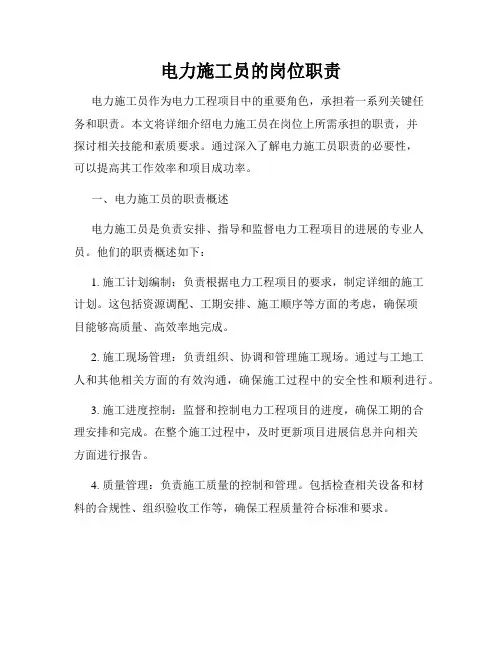 电力施工员的岗位职责

电力施工员作为电力工程项目中的重要角色，承担着一系列关键任务和职责。本文将详细介绍电力施工员在岗位上所需承担的职责，并探讨相关技能和素质要求。通过深入了解电力施工员职责的必要性，可以提高其工作效率和项目成功率。

一、电力施工员的职责概述

电力施工员是负责安排、指导和监督电力工程项目的进展的专业人员。他们的职责概述如下：

1. 施工计划编制：负责根据电力工程项目的要求，制定详细的施工计划。这包括资源调配、工期安排、施工顺序等方面的考虑，确保项目能够高质量、高效率地完成。

2. 施工现场管理：负责组织、协调和管理施工现场。通过与工地工人和其他相关方面的有效沟通，确保施工过程中的安全性和顺利进行。

3. 施工进度控制：监督和控制电力工程项目的进度，确保工期的合理安排和完成。在整个施工过程中，及时更新项目进展信息并向相关方面进行报告。

4. 质量管理：负责施工质量的控制和管理。包括检查相关设备和材料的合规性、组织验收工作等，确保工程质量符合标准和要求。